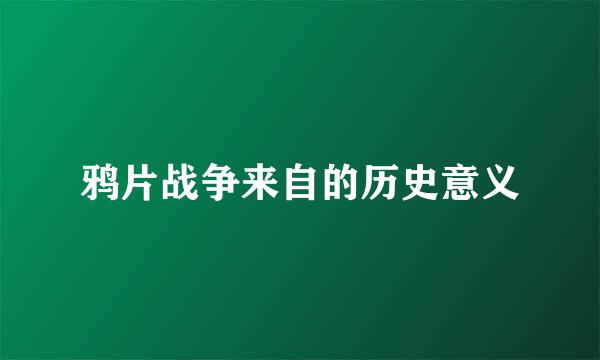 鸦片战争来自的历史意义